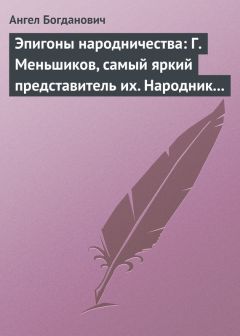 Ангел Богданович

Эпигоны народничества: Г. Меньшиков, самый яркий представитель их. Народник…